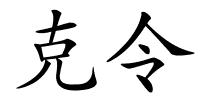 克令